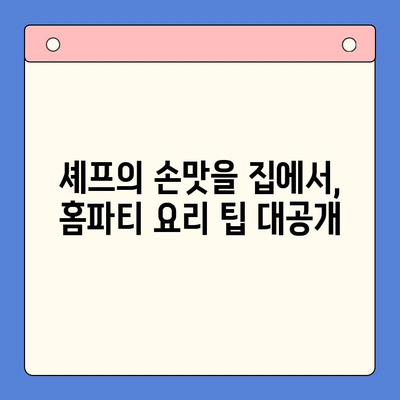 셰프의 손맛을 집에서,
홈파티 요리 팁 대공개